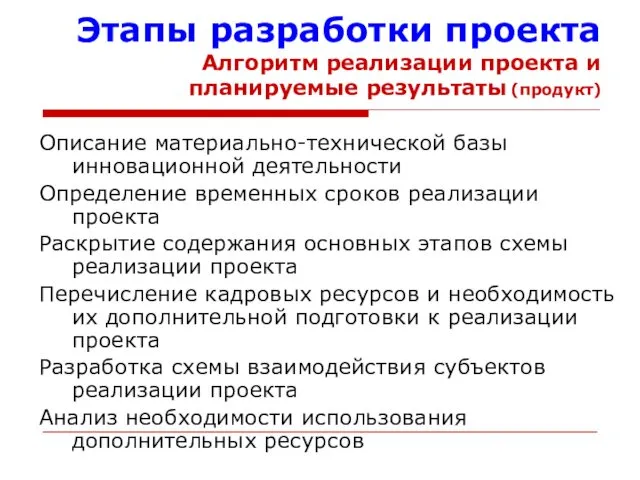 Этапы разработки проекта
Алгоритм реализации проекта и планируемые результаты (продукт)

Описание материально-технической базы инновационной деятельности

Определение временных сроков реализации проекта

Раскрытие содержания основных этапов схемы реализации проекта

Перечисление кадровых ресурсов и необходимость их дополнительной подготовки к реализации проекта

Разработка схемы взаимодействия субъектов реализации проекта

Анализ необходимости использования дополнительных ресурсов